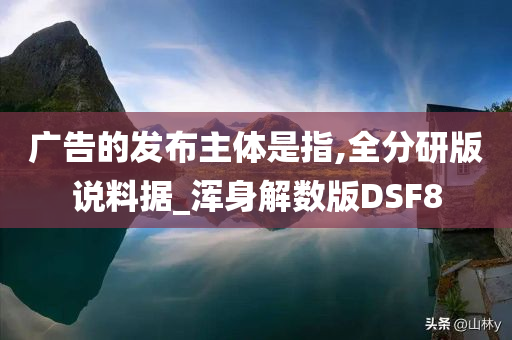 广告的发布主体是指,全分研版说料据_浑身解数版DSF8

头条 @山林y